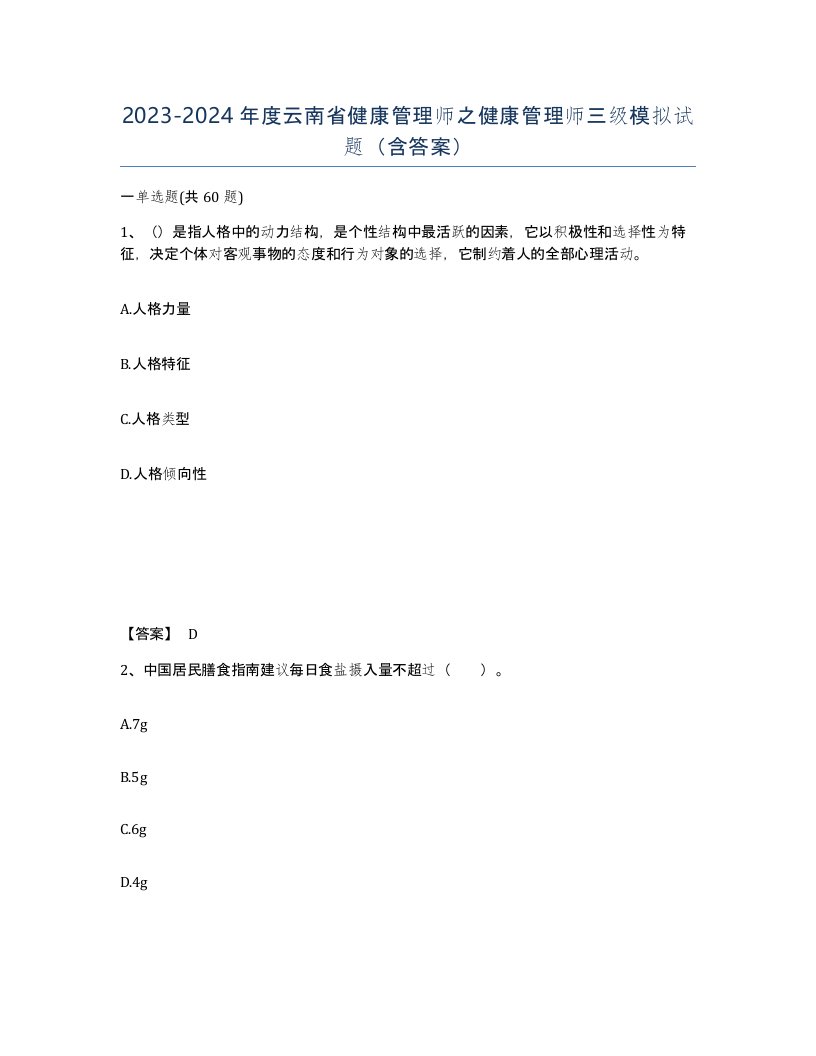 2023-2024年度云南省健康管理师之健康管理师三级模拟试题（含答案）

一单选题(共 60 题)

1、（）是指人格中的动力结构，是个性结构中最活跃的因素，它以积极性和选择性为特征，决定个体对客观事物的态度和行为对象的选择，它制约着人的全部心理活动。

A.人格力量

B.人格特征

C.人格类型

D.人格倾向性

【答案】 D

2、中国居民膳食指南建议每日食盐摄入量不超过（　　）。

A.7g

B.5g

C.6g

D.4g